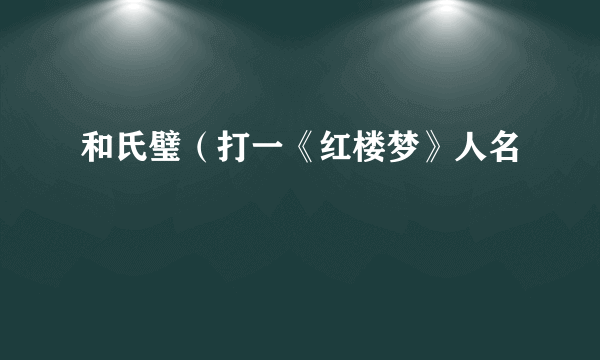 和氏璧（打一《红楼梦》人名